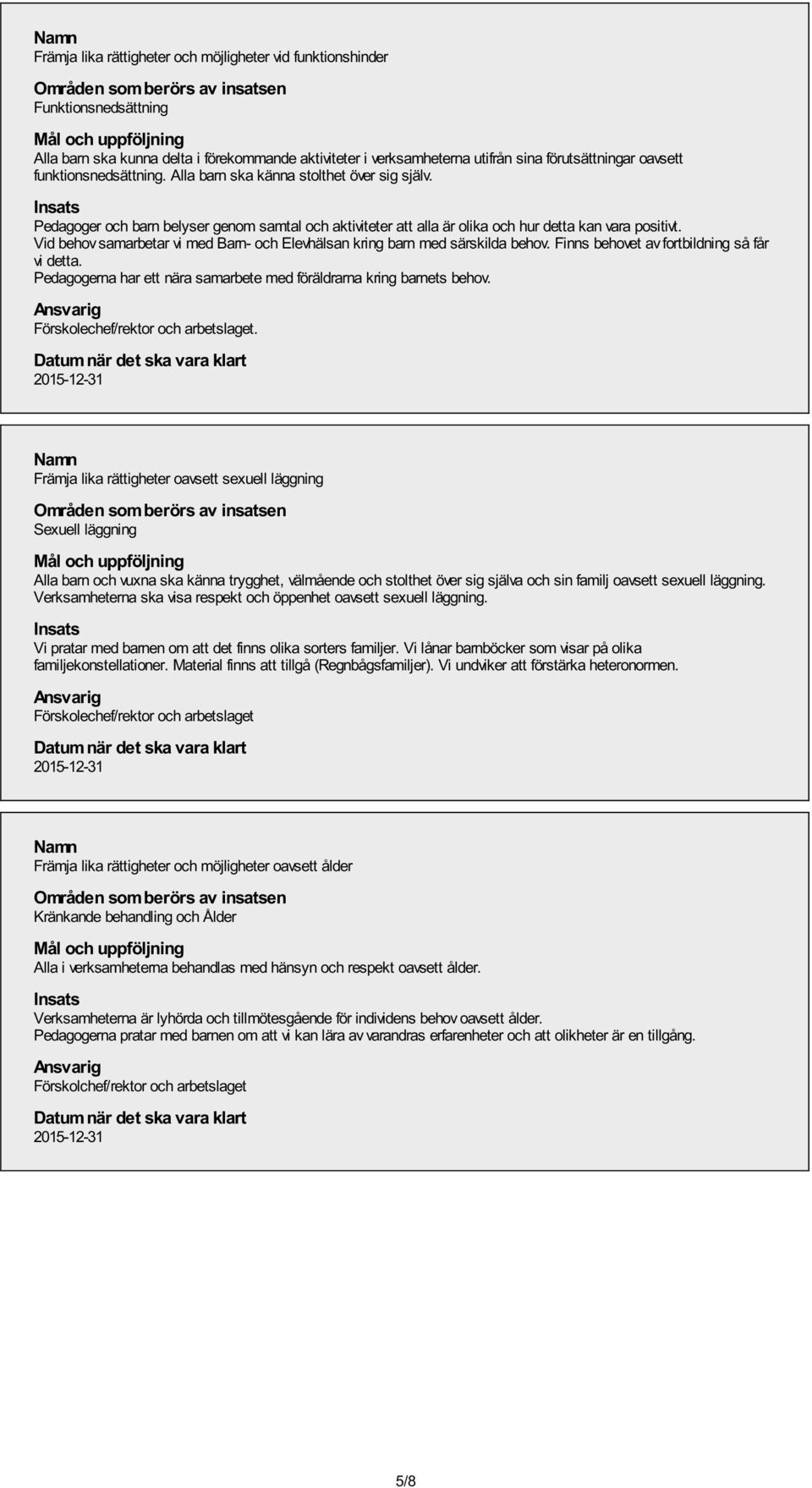 Namn
Främja lika rättigheter och möjligheter vid funktionshinder

Områden som berörs av insatsen
Funktionsnedsättning

Mål och uppföljning
Alla barn ska kunna delta i förekommande aktiviteter i verksamheterna utifrån sina förutsättningar oavsett funktionsnedsättning. Alla barn ska känna stolthet över sig själv.

Insats
Pedagoger och barn belyser genom samtal och aktiviteter att alla är olika och hur detta kan vara positivt.
Vid behov samarbetar vi med Barn- och Elevhälsan kring barn med särskilda behov. Finns behovet av fortbildning så får vi detta.
Pedagogerna har ett nära samarbete med föräldrarna kring barnets behov.

Ansvarig
Förskolechef/rektor och arbetslaget.

Datum när det ska vara klart
2015-12-31

Namn
Främja lika rättigheter oavsett sexuell läggning

Områden som berörs av insatsen
Sexuell läggning

Mål och uppföljning
Alla barn och vuxna ska känna trygghet, välmående och stolthet över sig själva och sin familj oavsett sexuell läggning.
Verksamheterna ska visa respekt och öppenhet oavsett sexuell läggning.

Insats
Vi pratar med barnen om att det finns olika sorters familjer. Vi lånar barnböcker som visar på olika familjekonstellationer. Material finns att tillgå (Regnbågsfamiljer). Vi undviker att förstärka heteronormen.

Ansvarig
Förskolechef/rektor och arbetslaget

Datum när det ska vara klart
2015-12-31

Namn
Främja lika rättigheter och möjligheter oavsett ålder

Områden som berörs av insatsen
Kränkande behandling och Ålder

Mål och uppföljning
Alla i verksamheterna behandlas med hänsyn och respekt oavsett ålder.

Insats
Verksamheterna är lyhörda och tillmötesgående för individens behov oavsett ålder.
Pedagogerna pratar med barnen om att vi kan lära av varandras erfarenheter och att olikheter är en tillgång.

Ansvarig
Förskolchef/rektor och arbetslaget

Datum när det ska vara klart
2015-12-31

5/8